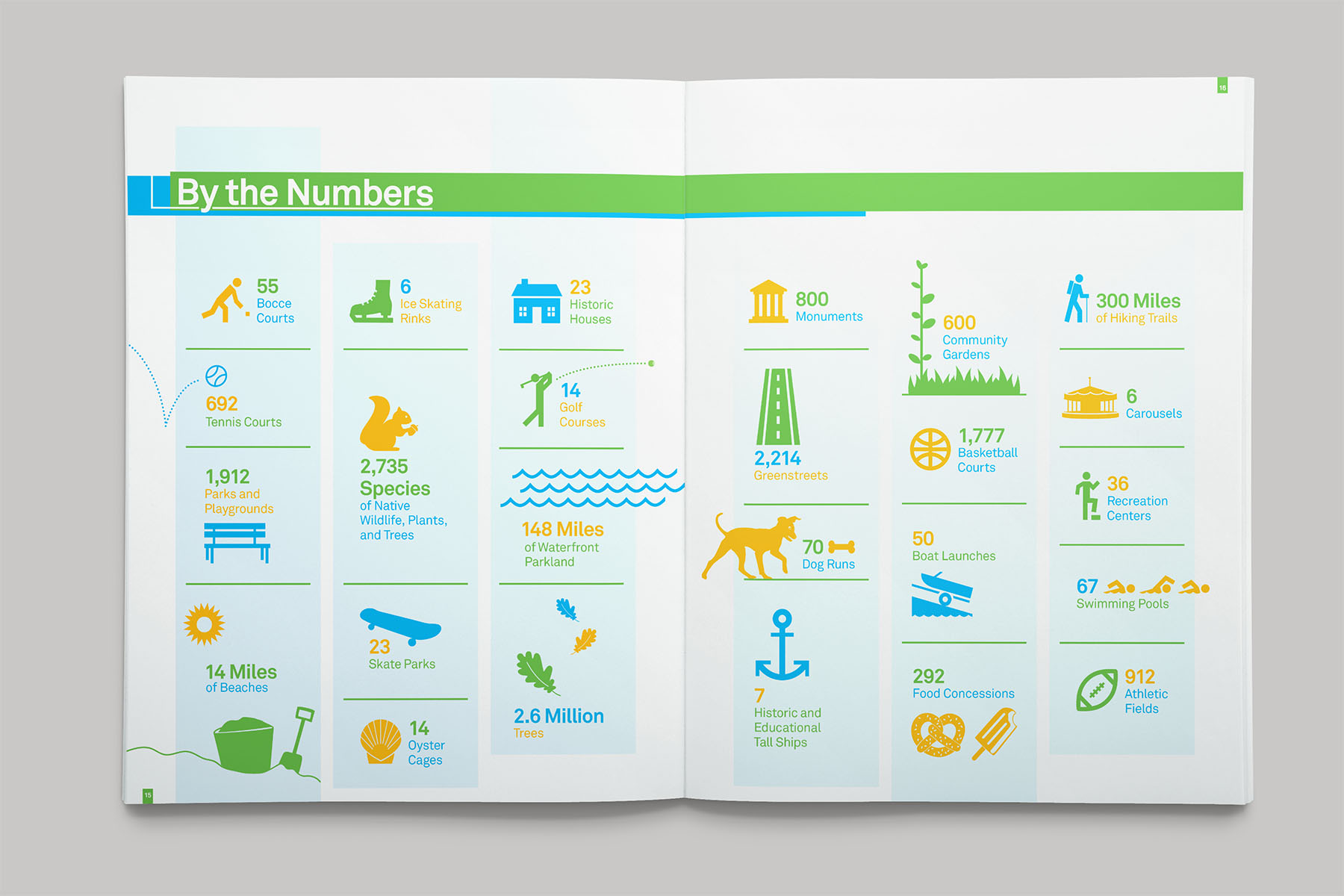 16

By the Numbers

55
Bocce
Courts

692
Tennis Courts

1,912
Parks and
Playgrounds

14 Miles
of Beaches

6
Ice Skating
Rinks

2,735
Species
of Native
Wildlife, Plants,
and Trees

23
Skate Parks

14
Oyster
Cages

23
Historic
Houses

14
Golf
Courses

148 Miles
of Waterfront
Parkland

2.6 Million
Trees

800
Monuments

2,214
Greenstreets

70
Dog Runs

7
Historic and
Educational
Tall Ships

600
Community
Gardens

1,777
Basketball
Courts

50
Boat Launches

292
Food Concessions

300 Miles
of Hiking Trails

6
Carousels

36
Recreation
Centers

67
Swimming Pools

912
Athletic
Fields

15